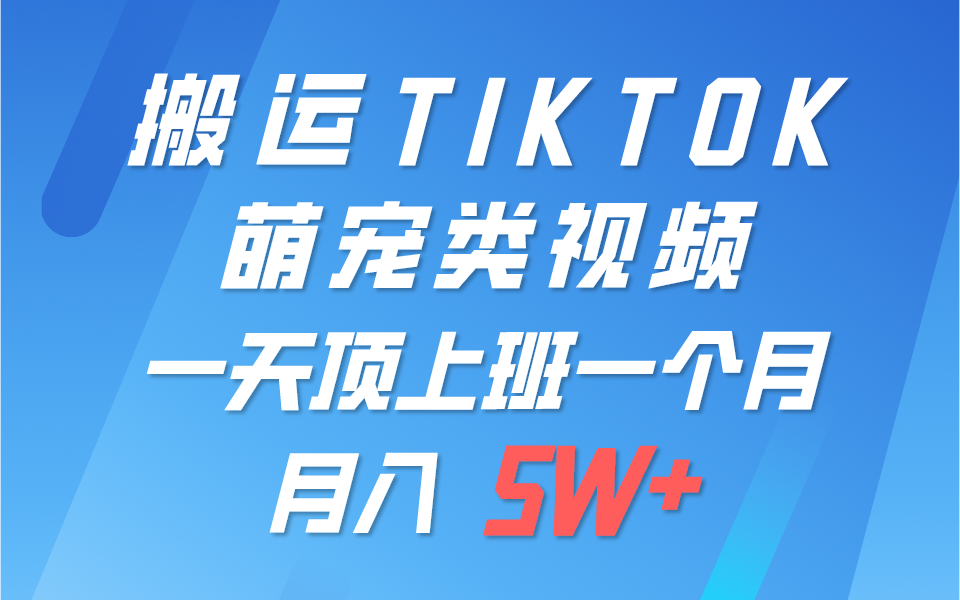 搬运TIKTOK
萌宠类视频
一天顶上班一个月
月入 5W+